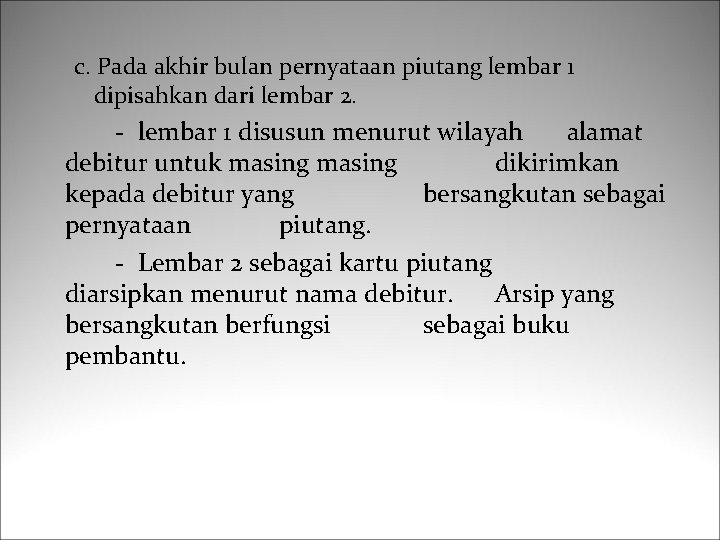 c. Pada akhir bulan pernyataan piutang lembar 1 dipisahkan dari lembar 2.

- lembar 1 disusun menurut wilayah alamat debitur untuk masing masing dikirimkan kepada debitur yang bersangkutan sebagai pernyataan piutang.

- Lembar 2 sebagai kartu piutang diarsipkan menurut nama debitur. Arsip yang bersangkutan berfungsi sebagai buku pembantu.